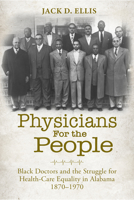 JACK D. ELLIS

Physicians For the People

Black Doctors and the Struggle for Health-Care Equality in Alabama 1870–1970